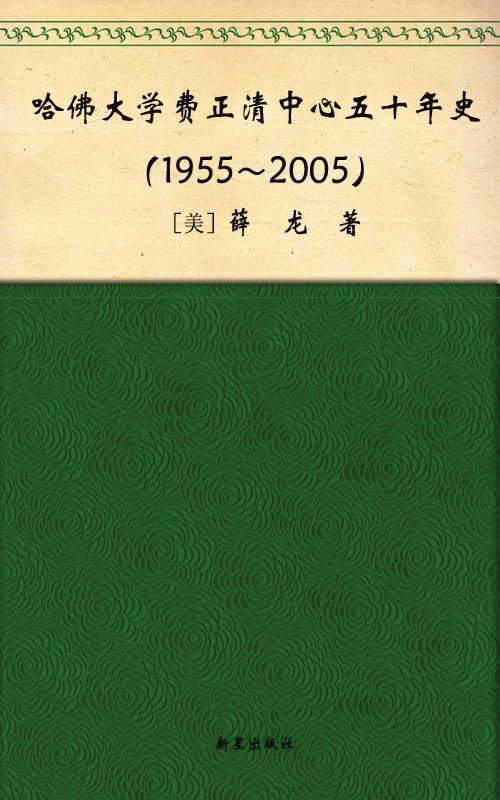 哈佛大学费正清中心五十年史

(1955～2005)

[美] 薛　龙　著

新星出版社